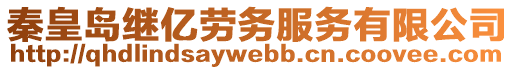 秦皇岛继亿劳务服务有限公司
http://qhdlindsaywebb.cn.coovee.com